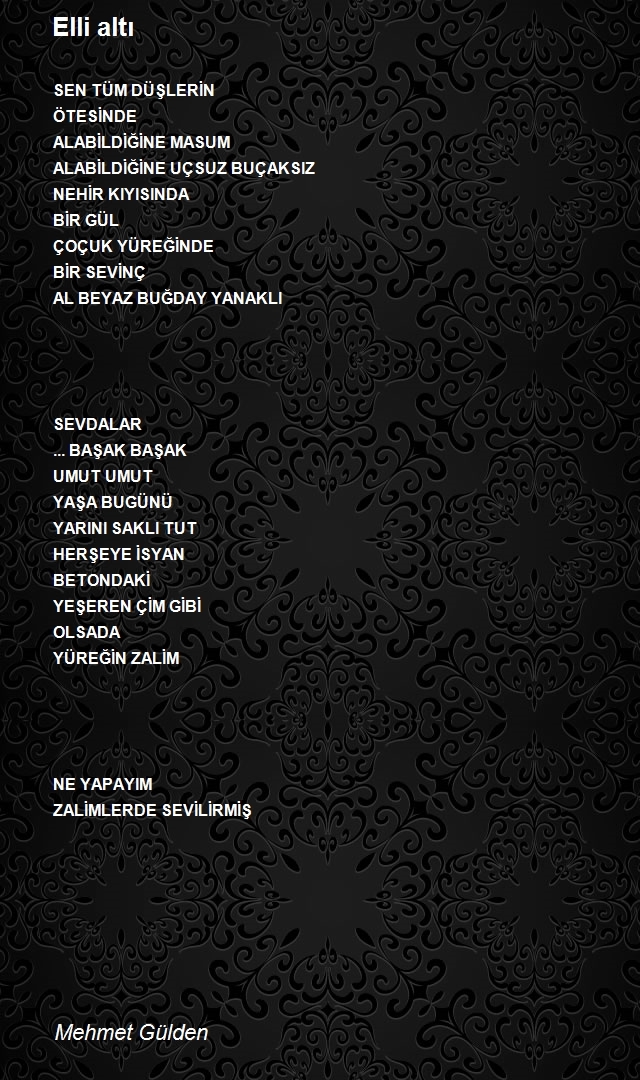 Elli altı

SEN TÜM DÜŞLERİN
ÖTESİNDE
ALABİLDİĞİNE MASUM
ALABİLDİĞİNE UÇSUZ BUÇAKSIZ
NEHİR KIYISINDA
BİR GÜL
ÇOÇUK YÜREĞİNDE
BİR SEVİNÇ
AL BEYAZ BUĞDAY YANAKLI

SEVDALAR
... BAŞAK BAŞAK
UMUT UMUT
YAŞA BUGÜNÜ
YARINI SAKLI TUT
HERŞEYE İSYAN
BETONDAKİ
YEŞEREN ÇİM GİBİ
OLSADA
YÜREĞİN ZALİM

NE YAPAYIM
ZALİMLERDE SEVİLİRMİŞ

Mehmet Gülden